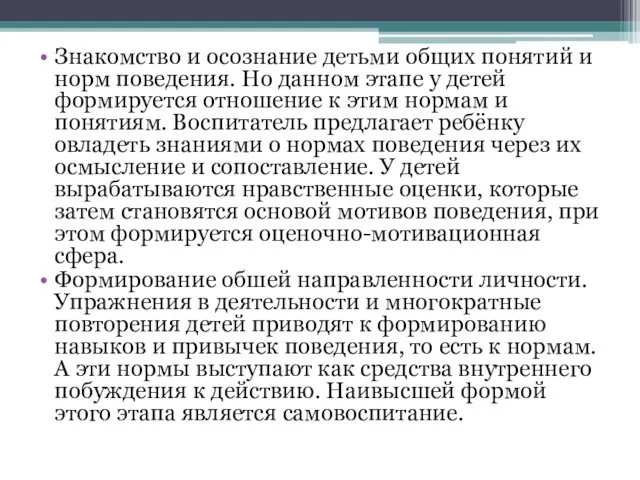 • Знакомство и осознание детьми общих понятий и норм поведения. Но данном этапе у детей формируется отношение к этим нормам и понятиям. Воспитатель предлагает ребёнку овладеть знаниями о нормах поведения через их осмысление и сопоставление. У детей вырабатываются нравственные оценки, которые затем становятся основой мотивов поведения, при этом формируется оценочно-мотивационная сфера.
• Формирование обшей направленности личности. Упражнения в деятельности и многократные повторения детей приводят к формированию навыков и привычек поведения, то есть к нормам. А эти нормы выступают как средства внутреннего побуждения к действию. Наивысшей формой этого этапа является самовоспитание.